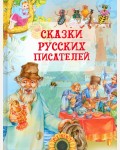 СКАЗКИ
РУССКИХ
ПИСАТЕЛЕЙ